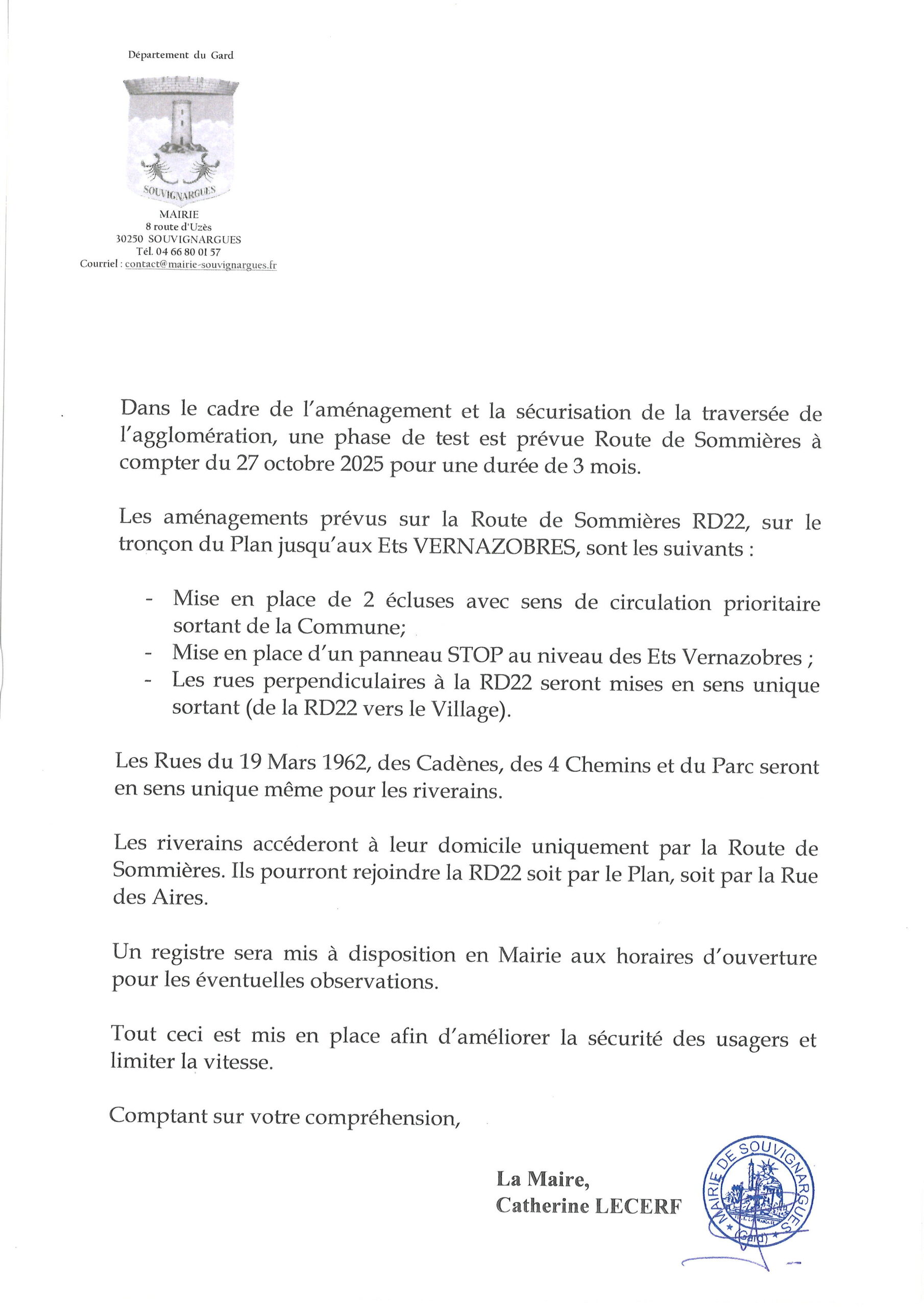 Département du Gard

SOUVIGNARGUES

MAIRIE
8 route d'Uzès
30250 SOUVIGNARGUES
Tél. 04 66 80 01 57
Courriel : contact@mairie-souvignargues.fr

Dans le cadre de l'aménagement et la sécurisation de la traversée de l'agglomération, une phase de test est prévue Route de Sommières à compter du 27 octobre 2025 pour une durée de 3 mois.

Les aménagements prévus sur la Route de Sommières RD22, sur le tronçon du Plan jusqu'aux Ets VERNAZOBRES, sont les suivants :

- Mise en place de 2 écluses avec sens de circulation prioritaire sortant de la Commune;
- Mise en place d'un panneau STOP au niveau des Ets Vernazobres ;
- Les rues perpendiculaires à la RD22 seront mises en sens unique sortant (de la RD22 vers le Village).

Les Rues du 19 Mars 1962, des Cadènes, des 4 Chemins et du Parc seront en sens unique même pour les riverains.

Les riverains accéderont à leur domicile uniquement par la Route de Sommières. Ils pourront rejoindre la RD22 soit par le Plan, soit par la Rue des Aires.

Un registre sera mis à disposition en Mairie aux horaires d'ouverture pour les éventuelles observations.

Tout ceci est mis en place afin d'améliorer la sécurité des usagers et limiter la vitesse.

Comptant sur votre compréhension,

La Maire,
Catherine LECERF

MAIRIE DE SOUVIGNARGUES (Gard)